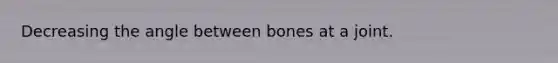 Decreasing the angle between bones at a joint.